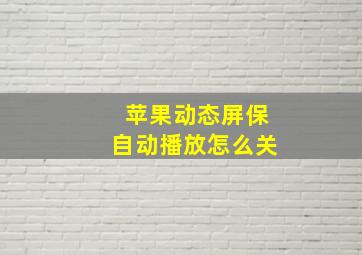 苹果动态屏保
自动播放怎么关